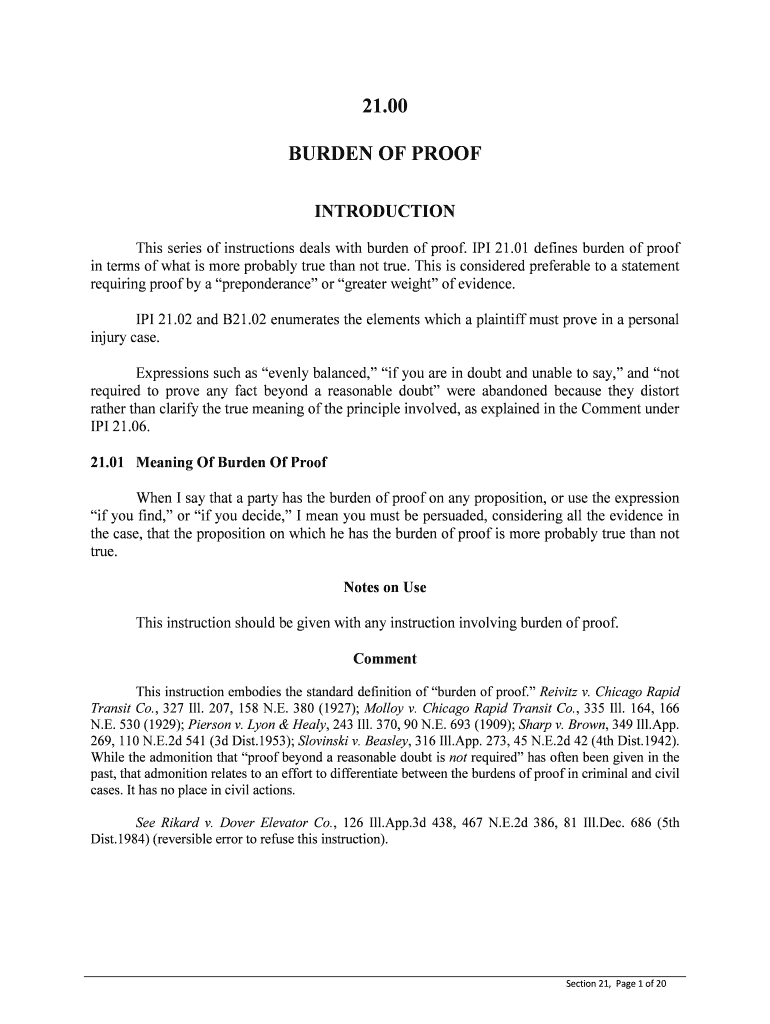 21.00

BURDEN OF PROOF

INTRODUCTION

This series of instructions deals with burden of proof. IPI 21.01 defines burden of proof in terms of what is more probably true than not true. This is considered preferable to a statement requiring proof by a "preponderance" or "greater weight" of evidence.

IPI 21.02 and B21.02 enumerates the elements which a plaintiff must prove in a personal injury case.

Expressions such as "evenly balanced," "if you are in doubt and unable to say," and "not required to prove any fact beyond a reasonable doubt" were abandoned because they distort rather than clarify the true meaning of the principle involved, as explained in the Comment under IPI 21.06.

21.01 Meaning Of Burden Of Proof

When I say that a party has the burden of proof on any proposition, or use the expression "if you find," or "if you decide," I mean you must be persuaded, considering all the evidence in the case, that the proposition on which he has the burden of proof is more probably true than not true.

Notes on Use

This instruction should be given with any instruction involving burden of proof.

Comment

This instruction embodies the standard definition of "burden of proof." Reivitz v. Chicago Rapid Transit Co., 327 Ill. 207, 158 N.E. 380 (1927); Molloy v. Chicago Rapid Transit Co., 335 Ill. 164, 166 N.E. 530 (1929); Pierson v. Lyon & Healy, 243 Ill. 370, 90 N.E. 693 (1909); Sharp v. Brown, 349 Ill.App. 269, 110 N.E.2d 541 (3d Dist.1953); Slovinski v. Beasley, 316 Ill.App. 273, 45 N.E.2d 42 (4th Dist.1942). While the admonition that "proof beyond a reasonable doubt is not required" has often been given in the past, that admonition relates to an effort to differentiate between the burdens of proof in criminal and civil cases. It has no place in civil actions.

See Rikard v. Dover Elevator Co., 126 Ill.App.3d 438, 467 N.E.2d 386, 81 Ill.Dec. 686 (5th Dist.1984) (reversible error to refuse this instruction).

Section 21, Page 1 of 20